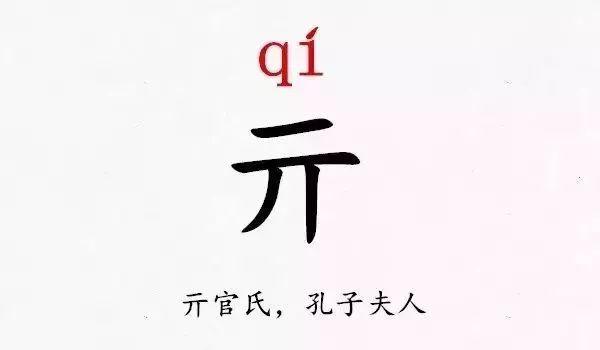 qí

亓

亓官氏，孔子夫人